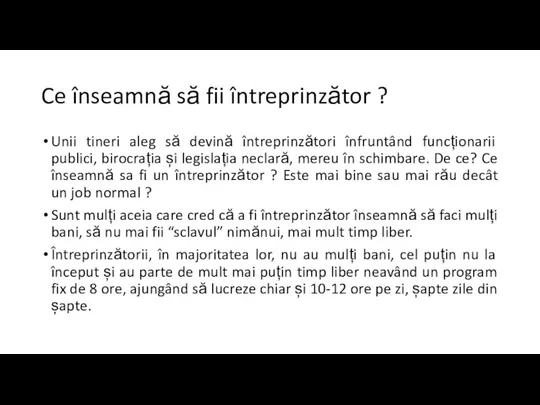 Ce înseamnă să fii întreprinzător ?

• Unii tineri aleg să devină întreprinzători înfruntând funcționarii publici, birocrația și legislația neclară, mereu în schimbare. De ce? Ce înseamnă sa fi un întreprinzător ? Este mai bine sau mai rău decât un job normal ?

• Sunt mulți aceia care cred că a fi întreprinzător înseamnă să faci mulți bani, să nu mai fii “sclavul” nimănui, mai mult timp liber.

• Întreprinzătorii, în majoritatea lor, nu au mulți bani, cel puțin nu la început și au parte de mult mai puțin timp liber neavând un program fix de 8 ore, ajungând să lucreze chiar și 10-12 ore pe zi, șapte zile din șapte.